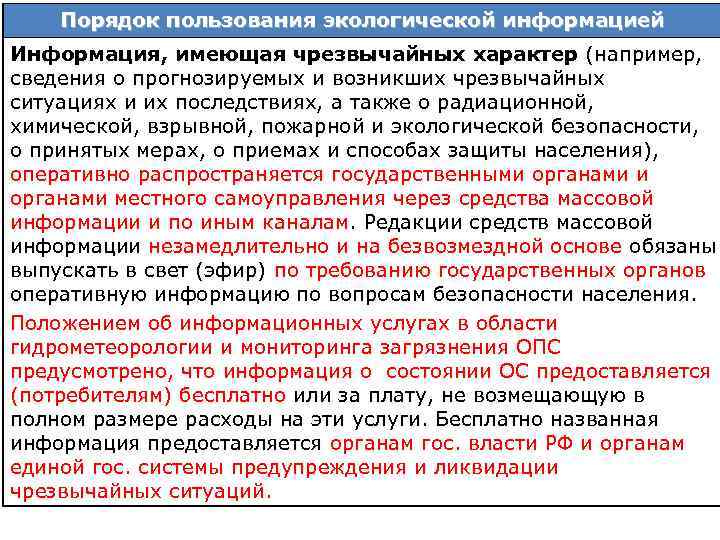 Порядок пользования экологической информацией

Информация, имеющая чрезвычайных характер (например, сведения о прогнозируемых и возникших чрезвычайных ситуациях и их последствиях, а также о радиационной, химической, взрывной, пожарной и экологической безопасности, о принятых мерах, о приемах и способах защиты населения), оперативно распространяется государственными органами и органами местного самоуправления через средства массовой информации и по иным каналам. Редакции средств массовой информации незамедлительно и на безвозмездной основе обязаны выпускать в свет (эфир) по требованию государственных органов оперативную информацию по вопросам безопасности населения.

Положением об информационных услугах в области гидрометеорологии и мониторинга загрязнения ОПС предусмотрено, что информация о состоянии ОС предоставляется (потребителям) бесплатно или за плату, не возмещающую в полном размере расходы на эти услуги. Бесплатно названная информация предоставляется органам гос. власти РФ и органам единой гос. системы предупреждения и ликвидации чрезвычайных ситуаций.